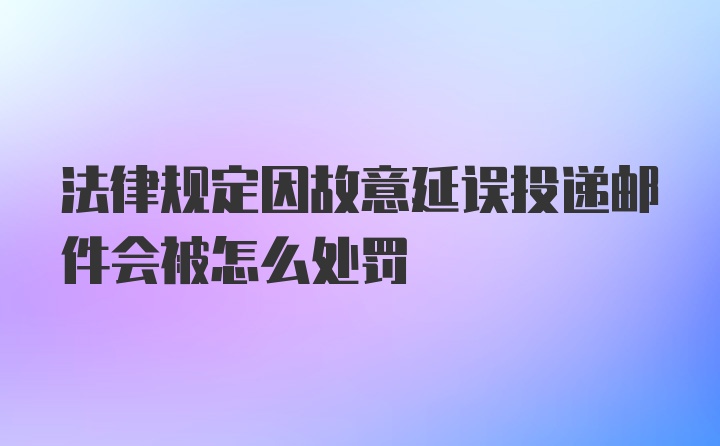 法律规定因故意延误投递邮件会被怎么处罚